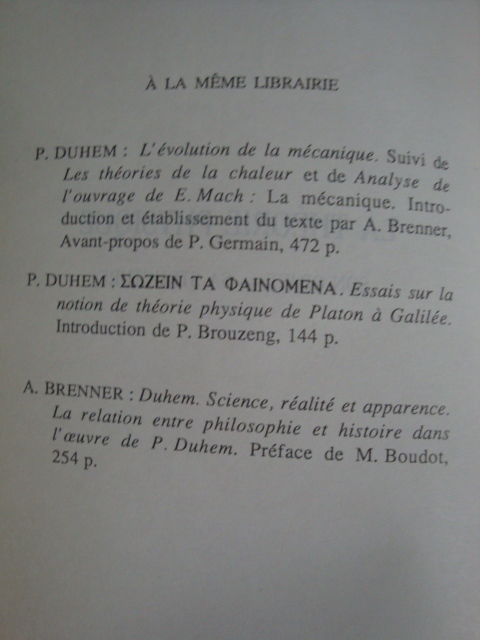 À LA MÊME LIBRAIRIE

P. DUHEM : L'évolution de la mécanique. Suivi de Les théories de la chaleur et de Analyse de l'ouvrage de E. Mach : La mécanique. Introduction et établissement du texte par A. Brenner, Avant-propos de P. Germain, 472 p.

P. DUHEM : ΣΩΖΕΙΝ ΤΑ ΦΑΙΝΟΜΕΝΑ. Essais sur la notion de théorie physique de Platon à Galilée. Introduction de P. Brouzeng, 144 p.

A. BRENNER : Duhem. Science, réalité et apparence. La relation entre philosophie et histoire dans l'œuvre de P. Duhem. Préface de M. Boudot, 254 p.